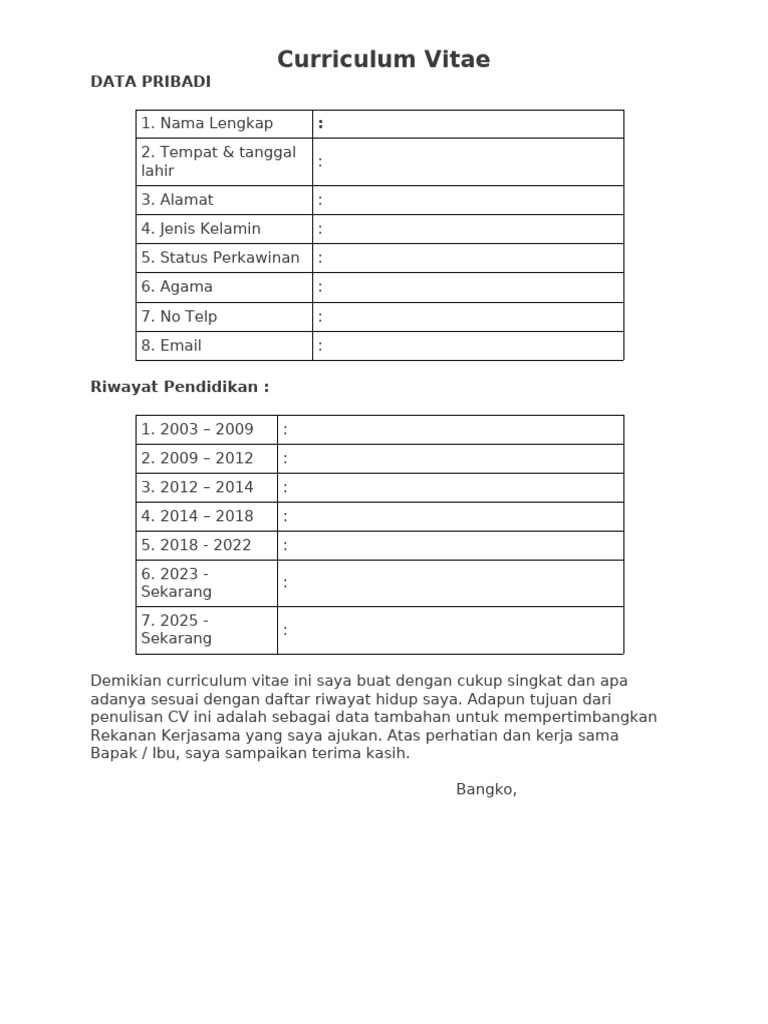 Curriculum Vitae

DATA PRIBADI

| 1. Nama Lengkap | : |
|---|---|
| 2. Tempat & tanggal lahir | : |
| 3. Alamat | : |
| 4. Jenis Kelamin | : |
| 5. Status Perkawinan | : |
| 6. Agama | : |
| 7. No Telp | : |
| 8. Email | : |

Riwayat Pendidikan :

| 1. 2003 – 2009 | : |
|---|---|
| 2. 2009 – 2012 | : |
| 3. 2012 – 2014 | : |
| 4. 2014 – 2018 | : |
| 5. 2018 - 2022 | : |
| 6. 2023 - Sekarang | : |
| 7. 2025 - Sekarang | : |

Demikian curriculum vitae ini saya buat dengan cukup singkat dan apa adanya sesuai dengan daftar riwayat hidup saya. Adapun tujuan dari penulisan CV ini adalah sebagai data tambahan untuk mempertimbangkan Rekanan Kerjasama yang saya ajukan. Atas perhatian dan kerja sama Bapak / Ibu, saya sampaikan terima kasih.

Bangko,